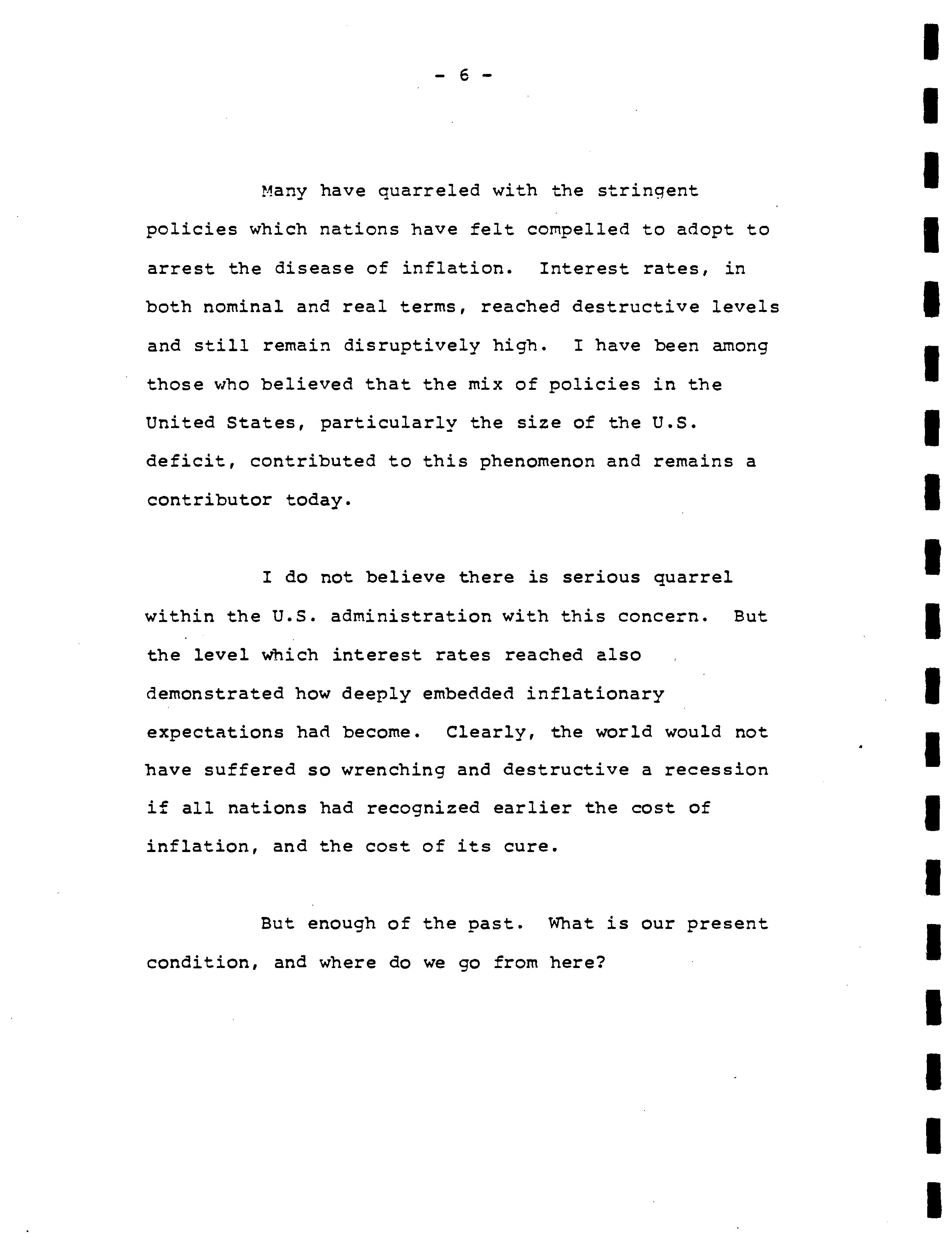 - 6 -

Many have quarreled with the stringent policies which nations have felt compelled to adopt to arrest the disease of inflation. Interest rates, in both nominal and real terms, reached destructive levels and still remain disruptively high. I have been among those who believed that the mix of policies in the United States, particularly the size of the U.S. deficit, contributed to this phenomenon and remains a contributor today.

I do not believe there is serious quarrel within the U.S. administration with this concern. But the level which interest rates reached also demonstrated how deeply embedded inflationary expectations had become. Clearly, the world would not have suffered so wrenching and destructive a recession if all nations had recognized earlier the cost of inflation, and the cost of its cure.

But enough of the past. What is our present condition, and where do we go from here?